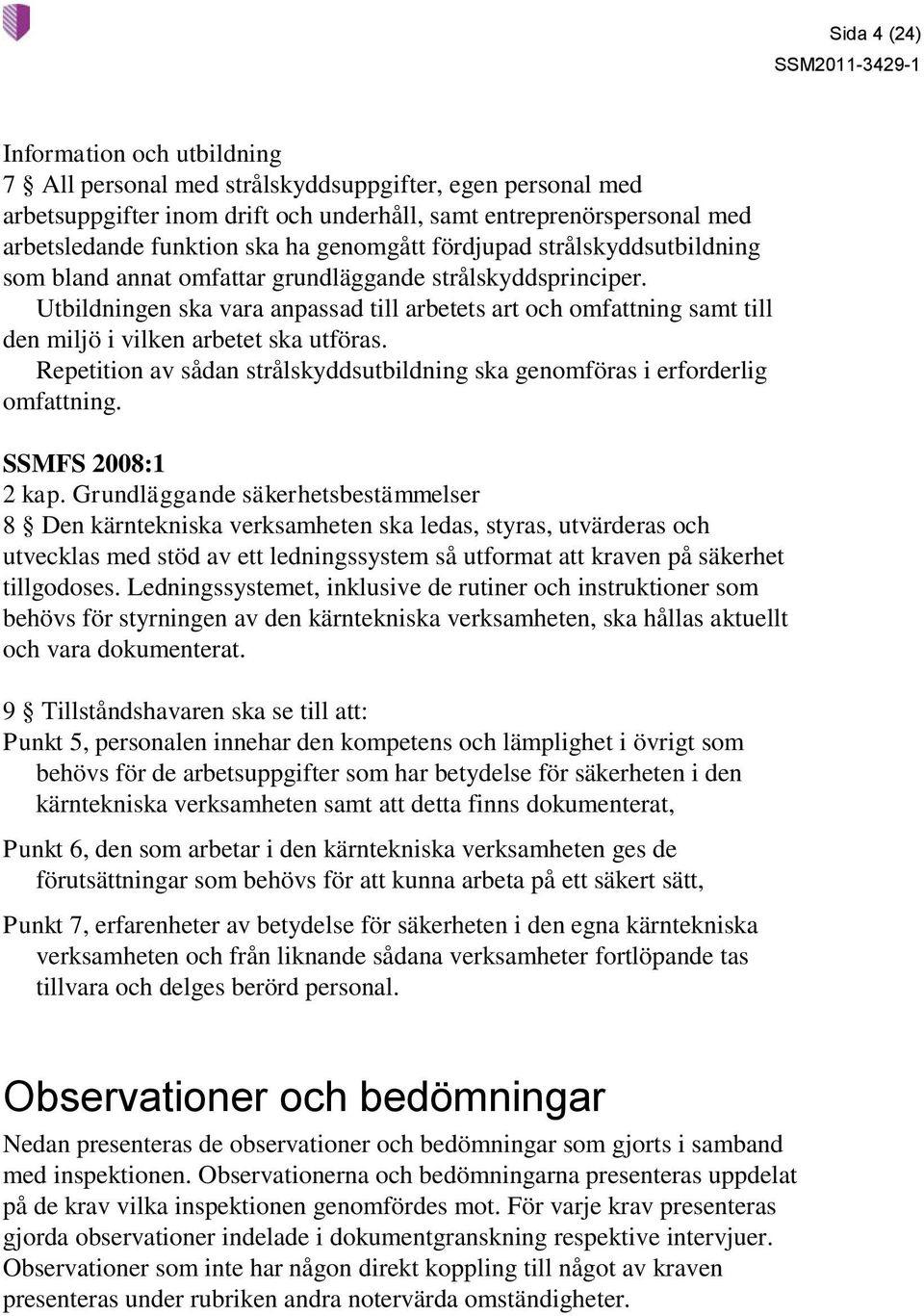 Sida 4 (24)
SSM2011-3429-1

Information och utbildning
7 § All personal med strålskyddsuppgifter, egen personal med arbetsuppgifter inom drift och underhåll, samt entreprenörspersonal med arbetsledande funktion ska ha genomgått fördjupad strålskyddsutbildning som bland annat omfattar grundläggande strålskyddsprinciper.
Utbildningen ska vara anpassad till arbetets art och omfattning samt till den miljö i vilken arbetet ska utföras.
Repetition av sådan strålskyddsutbildning ska genomföras i erforderlig omfattning.

SSMFS 2008:1
2 kap. Grundläggande säkerhetsbestämmelser
8 § Den kärntekniska verksamheten ska ledas, styras, utvärderas och utvecklas med stöd av ett ledningssystem så utformat att kraven på säkerhet tillgodoses. Ledningssystemet, inklusive de rutiner och instruktioner som behövs för styrningen av den kärntekniska verksamheten, ska hållas aktuellt och vara dokumenterat.

9 § Tillståndshavaren ska se till att:
Punkt 5, personalen innehar den kompetens och lämplighet i övrigt som behövs för de arbetsuppgifter som har betydelse för säkerheten i den kärntekniska verksamheten samt att detta finns dokumenterat,

Punkt 6, den som arbetar i den kärntekniska verksamheten ges de förutsättningar som behövs för att kunna arbeta på ett säkert sätt,

Punkt 7, erfarenheter av betydelse för säkerheten i den egna kärntekniska verksamheten och från liknande sådana verksamheter fortlöpande tas tillvara och delges berörd personal.

Observationer och bedömningar
Nedan presenteras de observationer och bedömningar som gjorts i samband med inspektionen. Observationerna och bedömningarna presenteras uppdelat på de krav vilka inspektionen genomfördes mot. För varje krav presenteras gjorda observationer indelade i dokumentgranskning respektive intervjuer. Observationer som inte har någon direkt koppling till något av kraven presenteras under rubriken andra notervärda omständigheter.